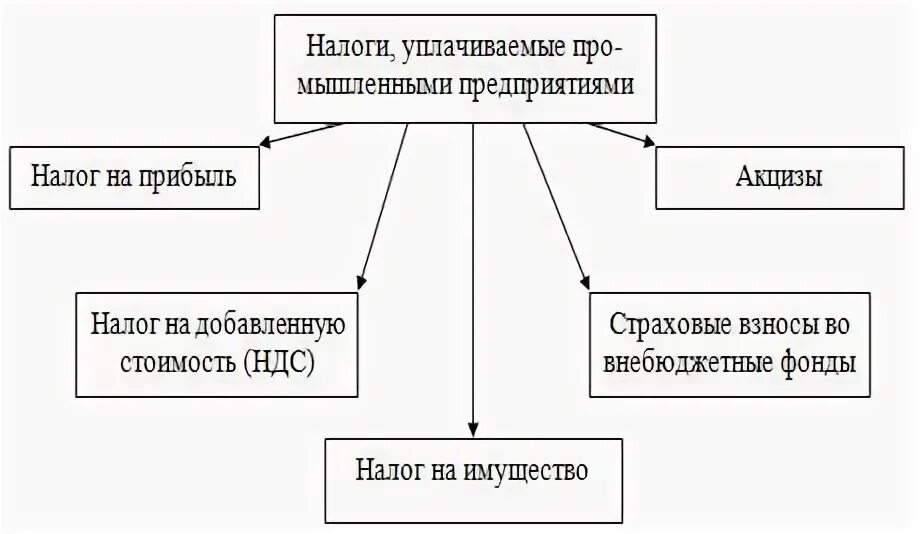 Налоги, уплачиваемые промышленными предприятиями

Налог на прибыль

Акцизы

Налог на добавленную стоимость (НДС)

Страховые взносы во внебюджетные фонды

Налог на имущество